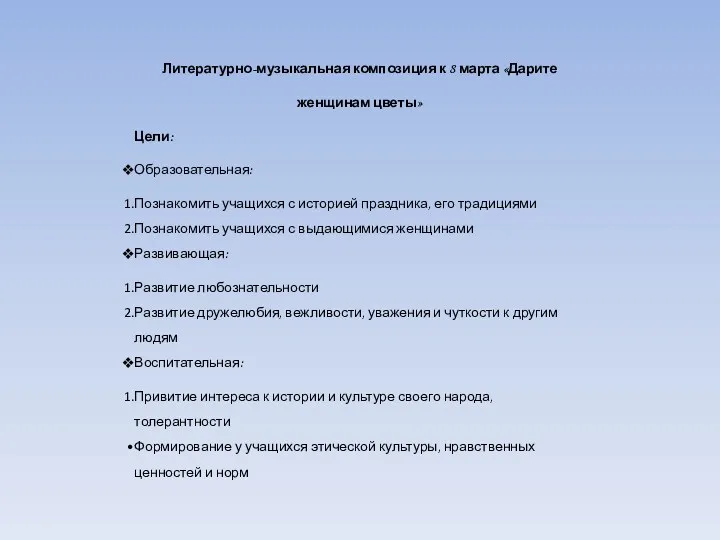 Литературно-музыкальная композиция к 8 марта «Дарите женщинам цветы»

Цели:

❖Образовательная:

1.Познакомить учащихся с историей праздника, его традициями

2.Познакомить учащихся с выдающимися женщинами

❖Развивающая:

1.Развитие любознательности

2.Развитие дружелюбия, вежливости, уважения и чуткости к другим людям

❖Воспитательная:

1.Привитие интереса к истории и культуре своего народа, толерантности

•Формирование у учащихся этической культуры, нравственных ценностей и норм